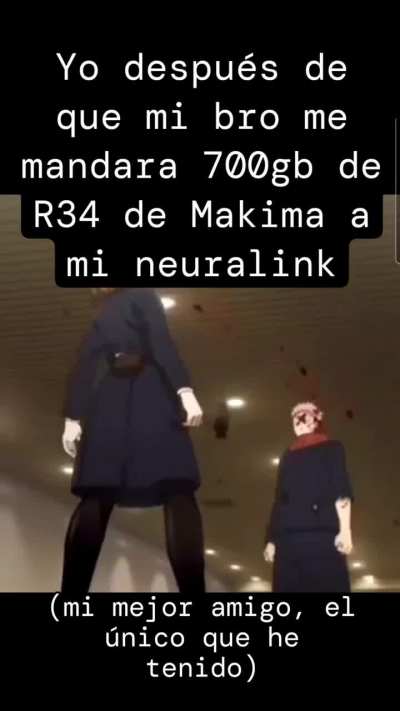 Yo después de que mi bro me mandara 700gb de R34 de Makima a mi neuralink

(mi mejor amigo, el único que he tenido)